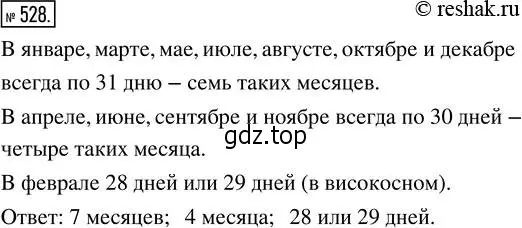 № 528.

© reshak.ru

В январе, марте, мае, июле, августе, октябре и декабре всегда по 31 дню – семь таких месяцев.

В апреле, июне, сентябре и ноябре всегда по 30 дней – четыре таких месяца.

gdz.top

В феврале 28 дней или 29 дней (в високосном).

Ответ: 7 месяцев; 4 месяца; 28 или 29 дней.